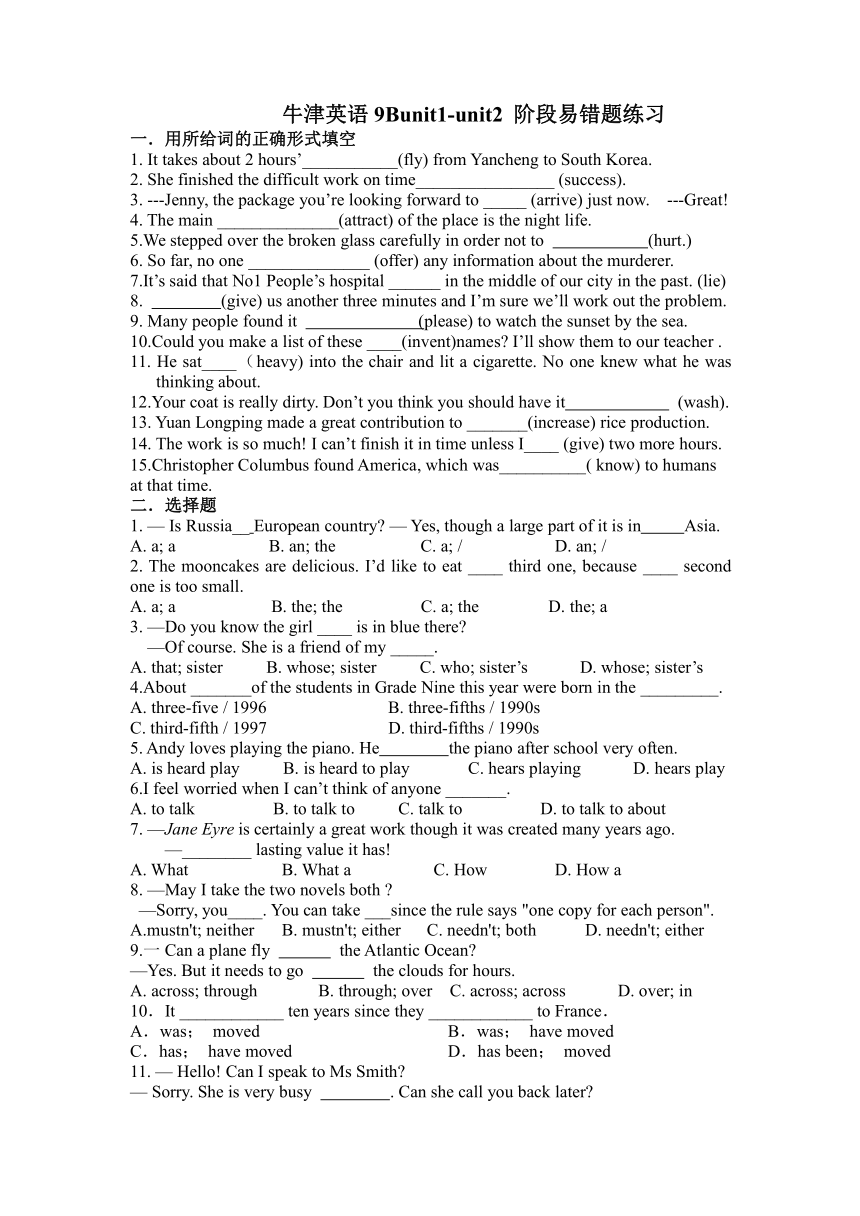 牛津英语 9Bunit1-unit2 阶段易错题练习

一．用所给词的正确形式填空

1. It takes about 2 hours’___________(fly) from Yancheng to South Korea.
2. She finished the difficult work on time________________ (success).
3. ---Jenny, the package you’re looking forward to _____ (arrive) just now. ---Great!
4. The main ______________(attract) of the place is the night life.
5.We stepped over the broken glass carefully in order not to ___________(hurt.)
6. So far, no one ______________ (offer) any information about the murderer.
7.It’s said that No1 People’s hospital ______ in the middle of our city in the past. (lie)
8. ________(give) us another three minutes and I’m sure we’ll work out the problem.
9. Many people found it _____________(please) to watch the sunset by the sea.
10.Could you make a list of these ____(invent)names? I’ll show them to our teacher .
11. He sat____（heavy) into the chair and lit a cigarette. No one knew what he was thinking about.
12.Your coat is really dirty. Don’t you think you should have it____________ (wash).
13. Yuan Longping made a great contribution to _______(increase) rice production.
14. The work is so much! I can’t finish it in time unless I____ (give) two more hours.
15.Christopher Columbus found America, which was__________( know) to humans at that time.

二．选择题

1. — Is Russia__European country? — Yes, though a large part of it is in_____Asia.
A. a; a B. an; the C. a; / D. an; /
2. The mooncakes are delicious. I’d like to eat ____ third one, because ____ second one is too small.
A. a; a B. the; the C. a; the D. the; a
3. —Do you know the girl ____ is in blue there?
—Of course. She is a friend of my _____.
A. that; sister B. whose; sister C. who; sister’s D. whose; sister’s
4.About _______of the students in Grade Nine this year were born in the _________.
A. three-five / 1996 B. three-fifths / 1990s
C. third-fifth / 1997 D. third-fifths / 1990s
5. Andy loves playing the piano. He________the piano after school very often.
A. is heard play B. is heard to play C. hears playing D. hears play
6.I feel worried when I can’t think of anyone _______.
A. to talk B. to talk to C. talk to D. to talk to about
7. —Jane Eyre is certainly a great work though it was created many years ago.
—________ lasting value it has!
A. What B. What a C. How D. How a
8. —May I take the two novels both ?
—Sorry, you____. You can take ___since the rule says "one copy for each person".
A.mustn't; neither B. mustn't; either C. needn't; both D. needn't; either
9.— Can a plane fly ______ the Atlantic Ocean?
—Yes. But it needs to go ______ the clouds for hours.
A. across; through B. through; over C. across; across D. over; in
10．It ____________ ten years since they ____________ to France．
A．was； moved B．was； have moved
C．has； have moved D．has been； moved
11. — Hello! Can I speak to Ms Smith?
— Sorry. She is very busy ________. Can she call you back later?